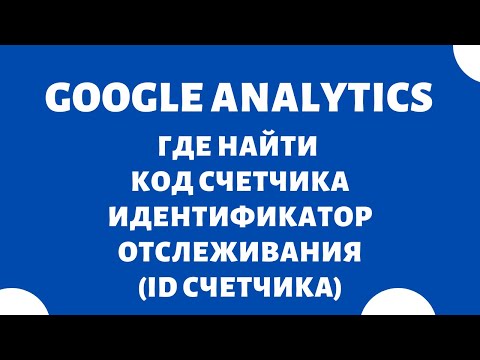 GOOGLE ANALYTICS

ГДЕ НАЙТИ
КОД СЧЕТЧИКА
ИДЕНТИФИКАТОР
ОТСЛЕЖИВАНИЯ
(ID СЧЕТЧИКА)